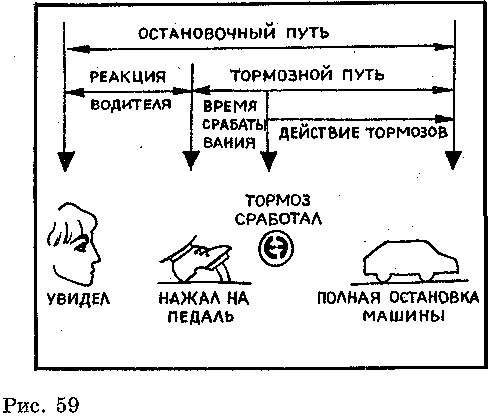 ОСТАНОВОЧНЫЙ ПУТЬ

РЕАКЦИЯ ВОДИТЕЛЯ

ТОРМОЗНОЙ ПУТЬ

ВРЕМЯ СРАБАТЫВАНИЯ

ДЕЙСТВИЕ ТОРМОЗОВ

ТОРМОЗ СРАБОТАЛ

УВИДЕЛ

НАЖАЛ НА ПЕДАЛЬ

ПОЛНАЯ ОСТАНОВКА МАШИНЫ

Рис. 59